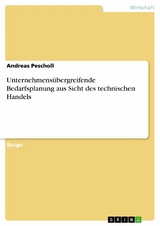 Wirtschaft

Andreas Pescholl

Unternehmensübergreifende Bedarfsplanung aus Sicht des technischen Handels

Skript

GRIN